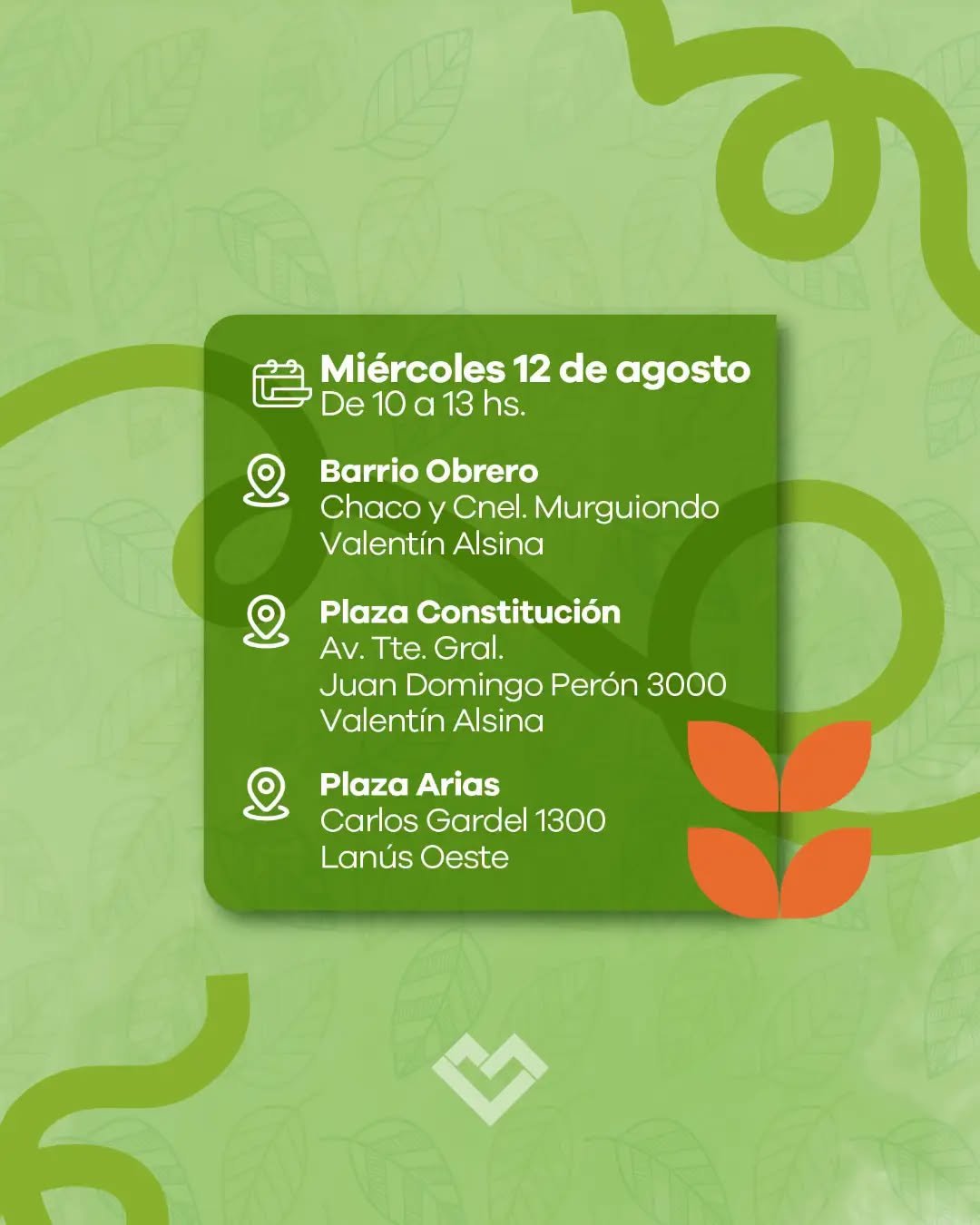 Miércoles 12 de agosto
De 10 a 13 hs.

Barrio Obrero
Chaco y Cnel. Murguiondo
Valentín Alsina

Plaza Constitución
Av. Tte. Gral.
Juan Domingo Perón 3000
Valentín Alsina

Plaza Arias
Carlos Gardel 1300
Lanús Oeste